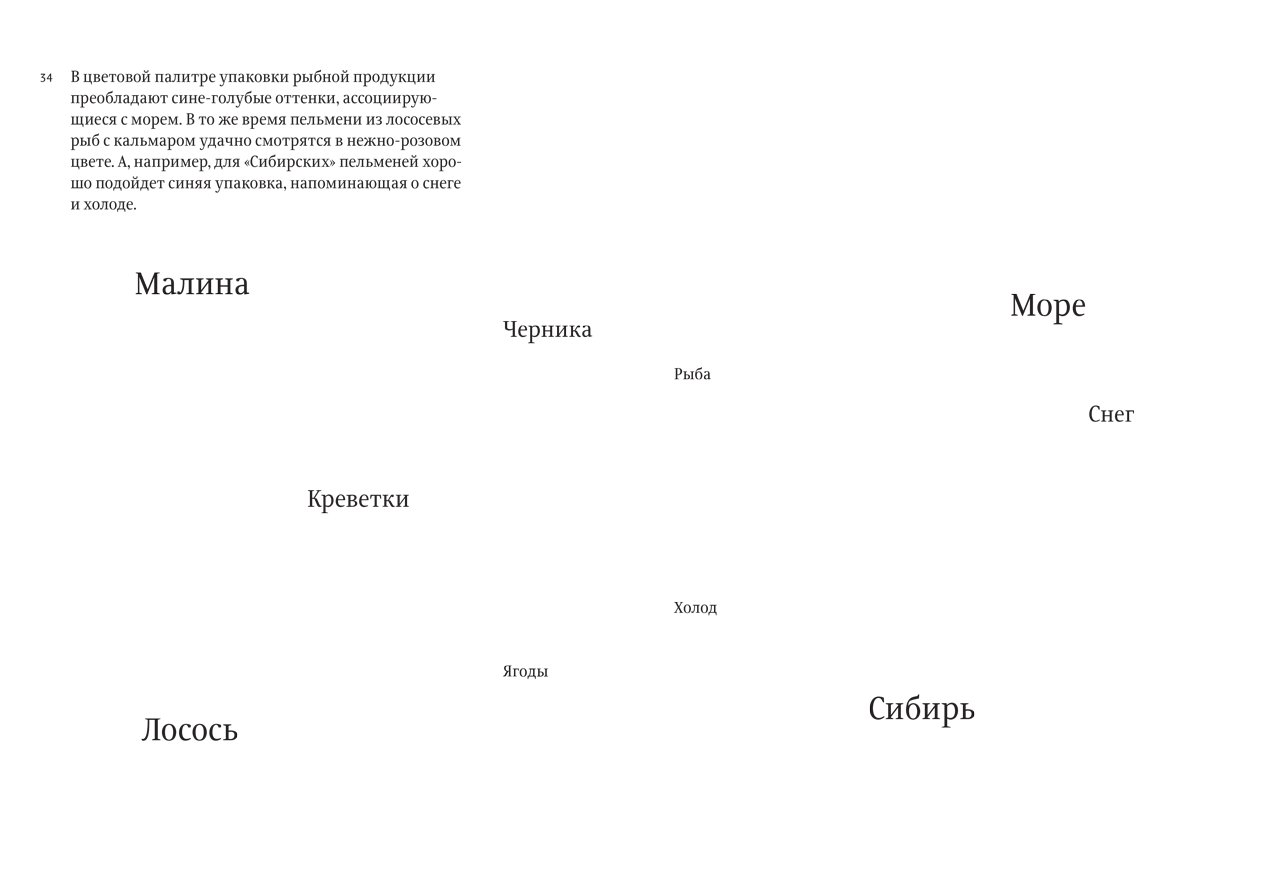 34 В цветовой палитре упаковки рыбной продукции преобладают сине-голубые оттенки, ассоциирующиеся с морем. В то же время пельмени из лососевых рыб с кальмаром удачно смотрятся в нежно-розовом цвете. А, например, для «Сибирских» пельменей хорошо подойдет синяя упаковка, напоминающая о снеге и холоде.

Малина

Море

Черника

Рыба

Снег

Креветки

Холод

Ягоды

Сибирь

Лосось